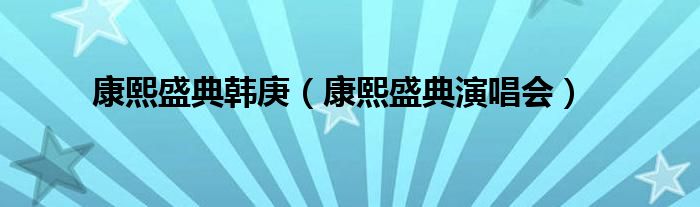 康熙盛典韩庚（康熙盛典演唱会）